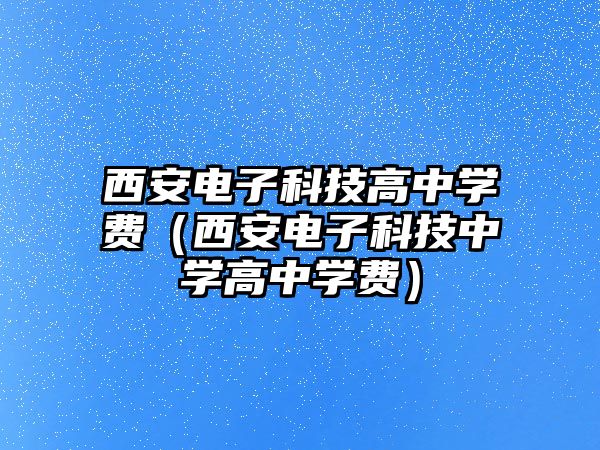 西安电子科技高中学费（西安电子科技中学高中学费）